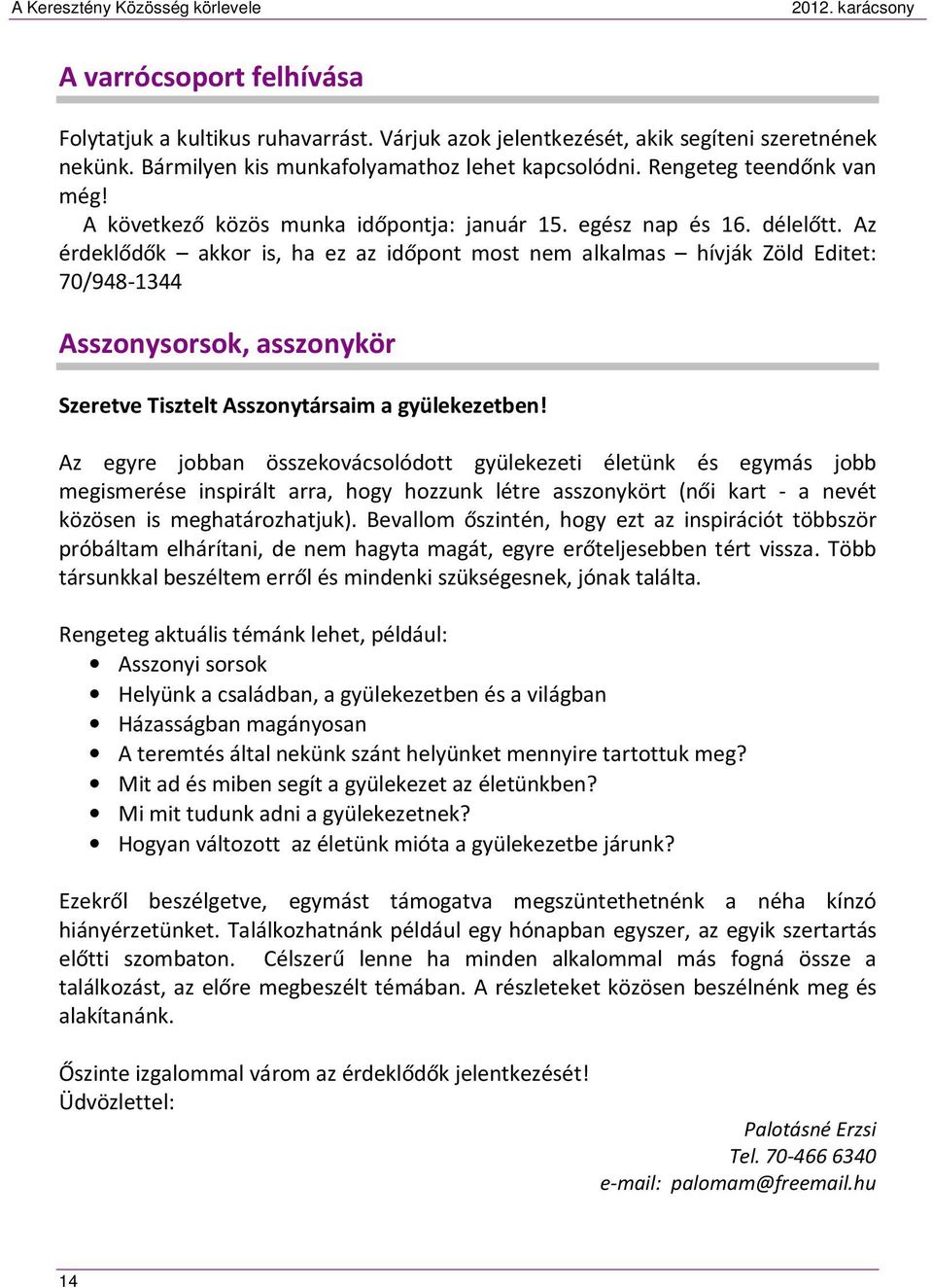 A Keresztény Közösség körlevele 2012. karácsony

A varrócsoport felhívása

Folytatjuk a kultikus ruhavarrást. Várjuk azok jelentkezését, akik segíteni szeretnének nekünk. Bármilyen kis munkafolyamathoz lehet kapcsolódni. Rengeteg teendőnk van még!
A következő közös munka időpontja: január 15. egész nap és 16. délelőtt. Az érdeklődők – akkor is, ha ez az időpont most nem alkalmas – hívják Zöld Editet: 70/948-1344

Asszonysorsok, asszonykör

Szeretve Tisztelt Asszonytársaim a gyülekezetben!

Az egyre jobban összekovácsolódott gyülekezeti életünk és egymás jobb megismerése inspirált arra, hogy hozzunk létre asszonykört (női kart - a nevét közösen is meghatározhatjuk). Bevallom őszintén, hogy ezt az inspirációt többször próbáltam elhárítani, de nem hagyta magát, egyre erőteljesebben tért vissza. Több társunkkal beszéltem erről és mindenki szükségesnek, jónak találta.

Rengeteg aktuális témánk lehet, például:
• Asszonyi sorsok
• Helyünk a családban, a gyülekezetben és a világban
• Házasságban magányosan
• A teremtés által nekünk szánt helyünket mennyire tartottuk meg?
• Mit ad és miben segít a gyülekezet az életünkben?
• Mi mit tudunk adni a gyülekezetnek?
• Hogyan változott az életünk mióta a gyülekezetbe járunk?

Ezekről beszélgetve, egymást támogatva megszüntethetnénk a néha kínzó hiányérzetünket. Találkozhatnánk például egy hónapban egyszer, az egyik szertartás előtti szombaton. Célszerű lenne ha minden alkalommal más fogná össze a találkozást, az előre megbeszélt témában. A részleteket közösen beszélnénk meg és alakítanánk.

Őszinte izgalommal várom az érdeklődők jelentkezését!
Üdvözlettel:

Palotásné Erzsi
Tel. 70-466 6340
e-mail: palomam@freemail.hu

14